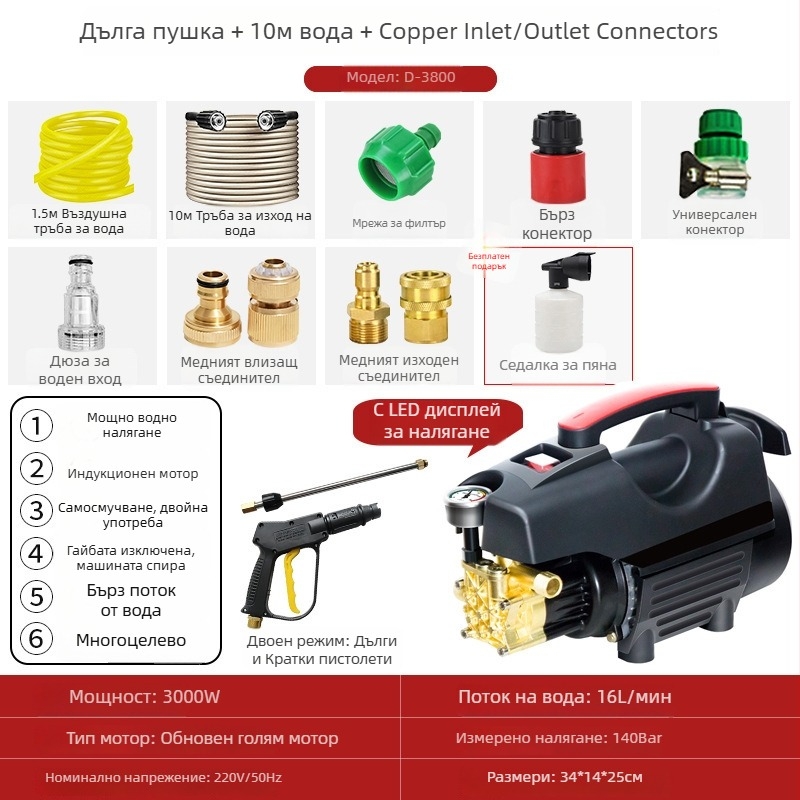 Дълга пушка + 10м вода + Copper Inlet/Outlet Connectors

Модел: D-3800

1.5м Въздушна тръба за вода

10м Тръба за изход на вода

Мрежа за филтър

Бърз конектор

Универсален конектор

Дюза за воден вход

Медният влизащ съединител

Медният изходен съединител

Безплатен подарък

Седалка за пяна

1 Мощно водно налягане

2 Индукционен мотор

3 Самосмучване, двойна употреба

4 Гайбата изключена, машината спира

5 Бърз поток от вода

6 Многоцелево

С LED дисплей за налягане

Двоен режим: Дълги и Кратки пистолети

| Мощност: 3000W | Поток на вода: 16L/мин |
|---|---|
| Тип мотор: Обновен голям мотор | Измерено налягане: 140Bar |
| Номинално напрежение: 220V/50Hz | Размери: 34*14*25см |